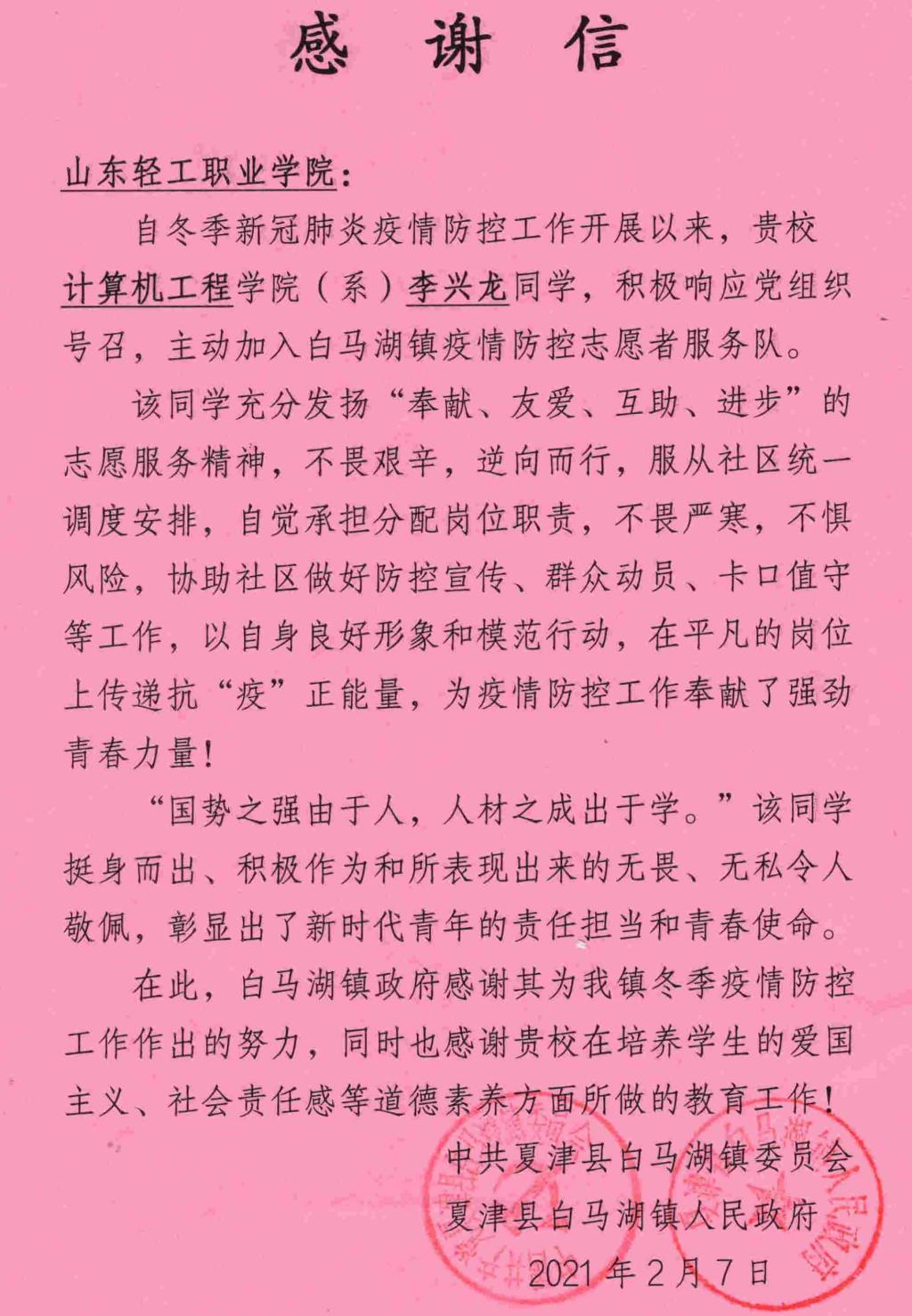 感 谢 信

山东轻工职业学院：

自冬季新冠肺炎疫情防控工作开展以来，贵校计算机工程学院（系）李兴龙同学，积极响应党组织号召，主动加入白马湖镇疫情防控志愿者服务队。

该同学充分发扬“奉献、友爱、互助、进步”的志愿服务精神，不畏艰辛，逆向而行，服从社区统一调度安排，自觉承担分配岗位职责，不畏严寒，不惧风险，协助社区做好防控宣传、群众动员、卡口值守等工作，以自身良好形象和模范行动，在平凡的岗位上传递抗“疫”正能量，为疫情防控工作奉献了强劲青春力量！

“国势之强由于人，人材之成出于学。”该同学挺身而出、积极作为和所表现出来的无畏、无私令人敬佩，彰显出了新时代青年的责任担当和青春使命。

在此，白马湖镇政府感谢其为我镇冬季疫情防控工作作出的努力，同时也感谢贵校在培养学生的爱国主义、社会责任感等道德素养方面所做的教育工作！

中共夏津县白马湖镇委员会
夏津县白马湖镇人民政府
2021年2月7日